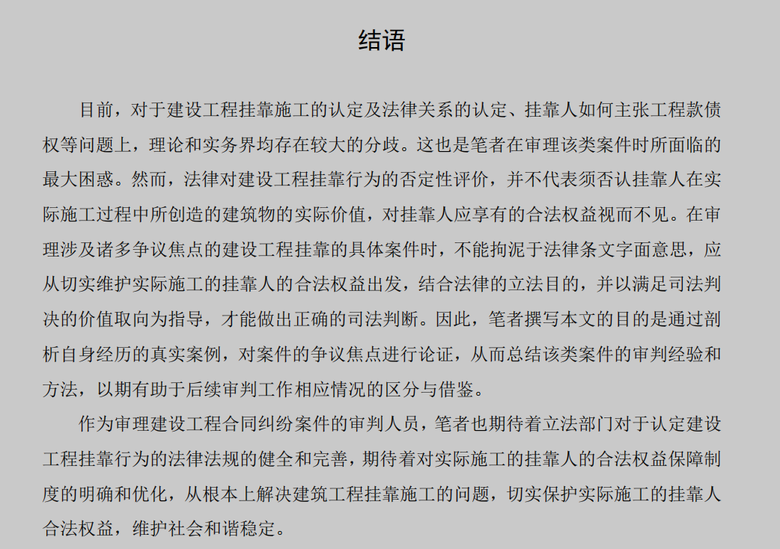 结语

目前，对于建设工程挂靠施工的认定及法律关系的认定、挂靠人如何主张工程款债权等问题上，理论和实务界均存在较大的分歧。这也是笔者在审理该类案件时所面临的最大困惑。然而，法律对建设工程挂靠行为的否定性评价，并不代表须否认挂靠人在实际施工过程中所创造的建筑物的实际价值，对挂靠人应享有的合法权益视而不见。在审理涉及诸多争议焦点的建设工程挂靠的具体案件时，不能拘泥于法律条文字面意思，应从切实维护实际施工的挂靠人的合法权益出发，结合法律的立法目的，并以满足司法判决的价值取向为指导，才能做出正确的司法判断。因此，笔者撰写本文的目的是通过剖析自身经历的真实案例，对案件的争议焦点进行论证，从而总结该类案件的审判经验和方法，以期有助于后续审判工作相应情况的区分与借鉴。

作为审理建设工程合同纠纷案件的审判人员，笔者也期待着立法部门对于认定建设工程挂靠行为的法律法规的健全和完善，期待着对实际施工的挂靠人的合法权益保障制度的明确和优化，从根本上解决建筑工程挂靠施工的问题，切实保护实际施工的挂靠人合法权益，维护社会和谐稳定。